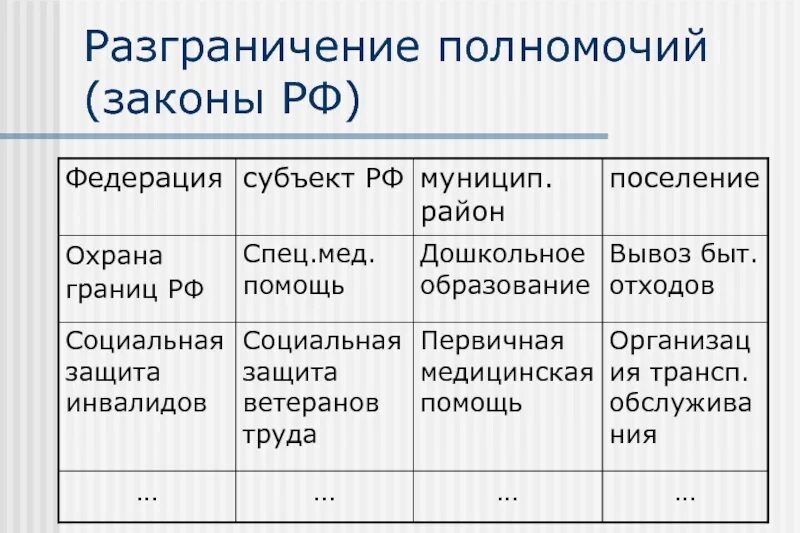 Разграничение полномочий (законы РФ)

| Федерация | субъект РФ | муницип. район | поселение |
|---|---|---|---|
| Охрана границ РФ | Спец.мед. помощь | Дошкольное образование | Вывоз быт. отходов |
| Социальная защита инвалидов | Социальная защита ветеранов труда | Первичная медицинская помощь | Организация трансп. обслуживания |
| … | … | … | … |